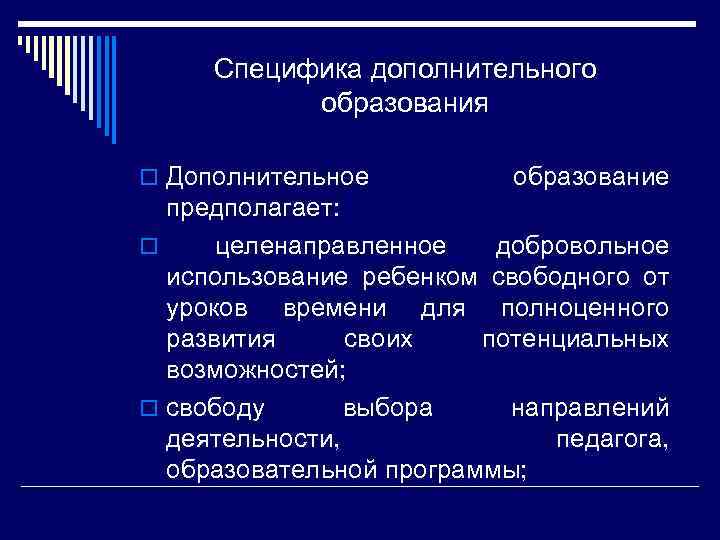 Специфика дополнительного образования

Дополнительное образование предполагает:

целенаправленное добровольное использование ребенком свободного от уроков времени для полноценного развития своих потенциальных возможностей;

свободу выбора направлений деятельности, педагога, образовательной программы;